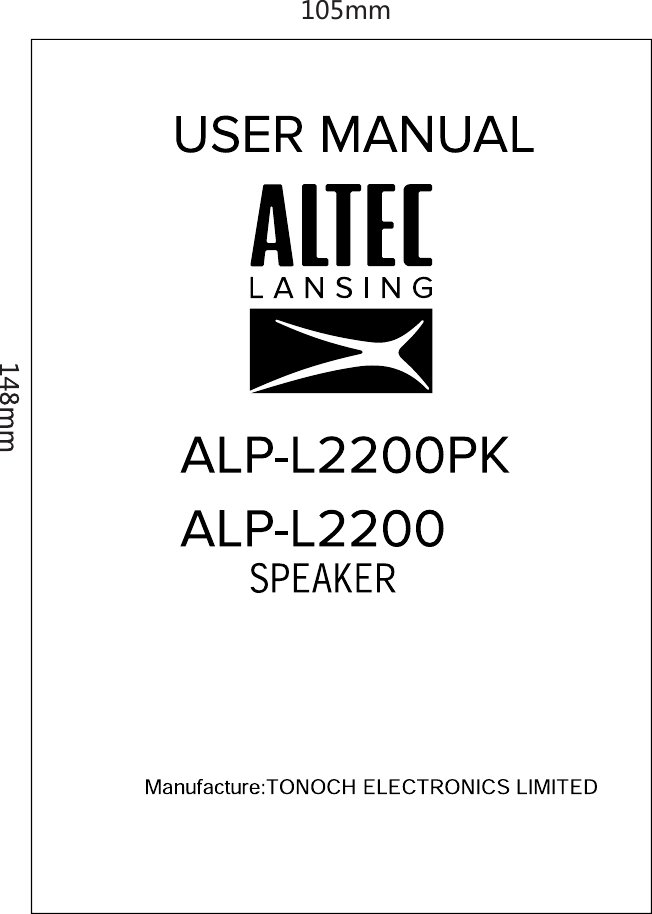 105mm

148mm

USER MANUAL

ALTEC
LANSING

ALP-L2200PK

ALP-L2200
SPEAKER

Manufacture:TONOCH ELECTRONICS LIMITED